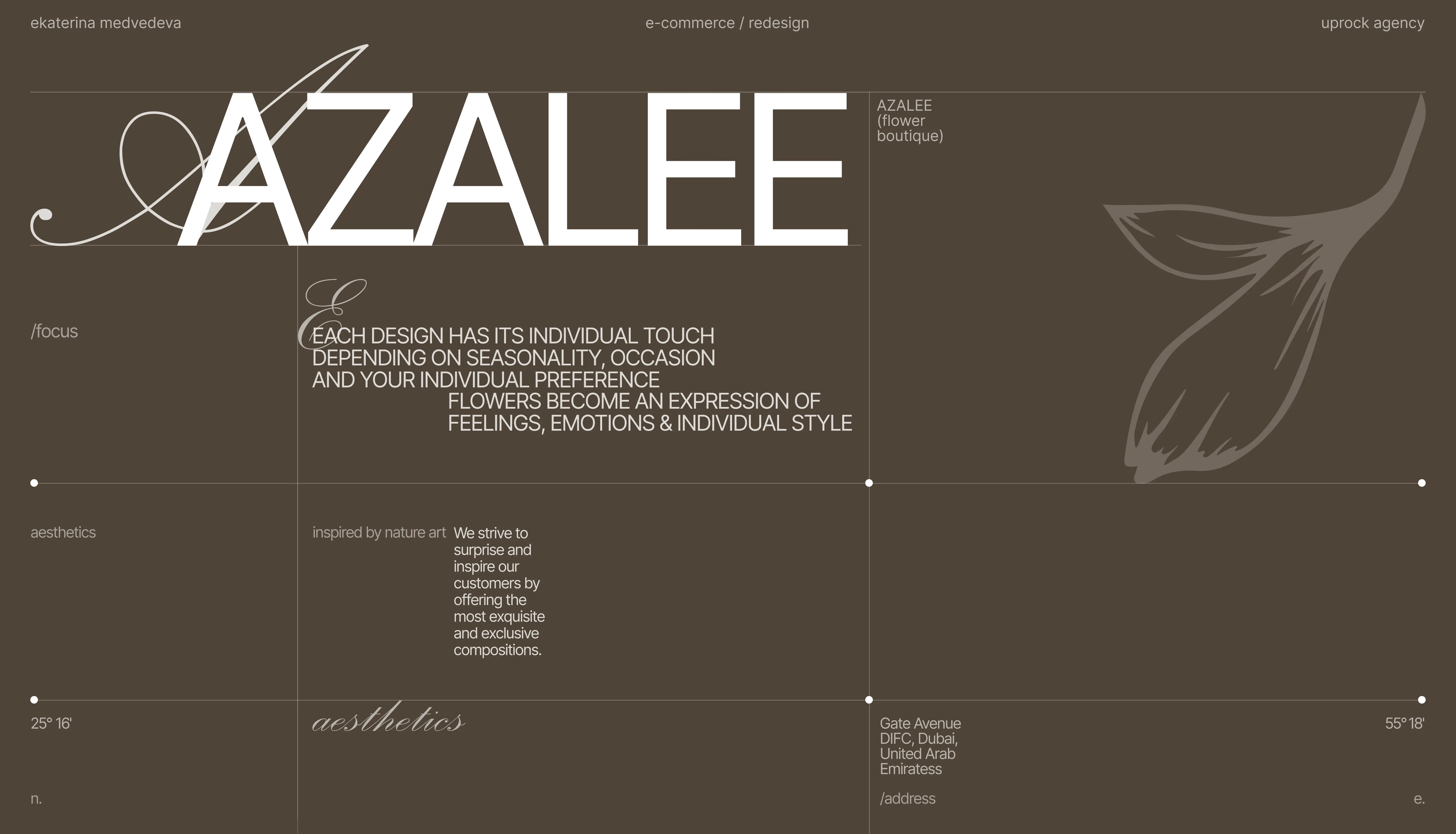 ekaterina medvedeva

e-commerce / redesign

uprock agency

AZALEE

AZALEE (flower boutique)

/focus

EACH DESIGN HAS ITS INDIVIDUAL TOUCH DEPENDING ON SEASONALITY, OCCASION AND YOUR INDIVIDUAL PREFERENCE FLOWERS BECOME AN EXPRESSION OF FEELINGS, EMOTIONS & INDIVIDUAL STYLE

aesthetics

inspired by nature art

We strive to surprise and inspire our customers by offering the most exquisite and exclusive compositions.

25° 16'

aesthetics

Gate Avenue DIFC, Dubai, United Arab Emiratess

55° 18'

n.

/address

e.